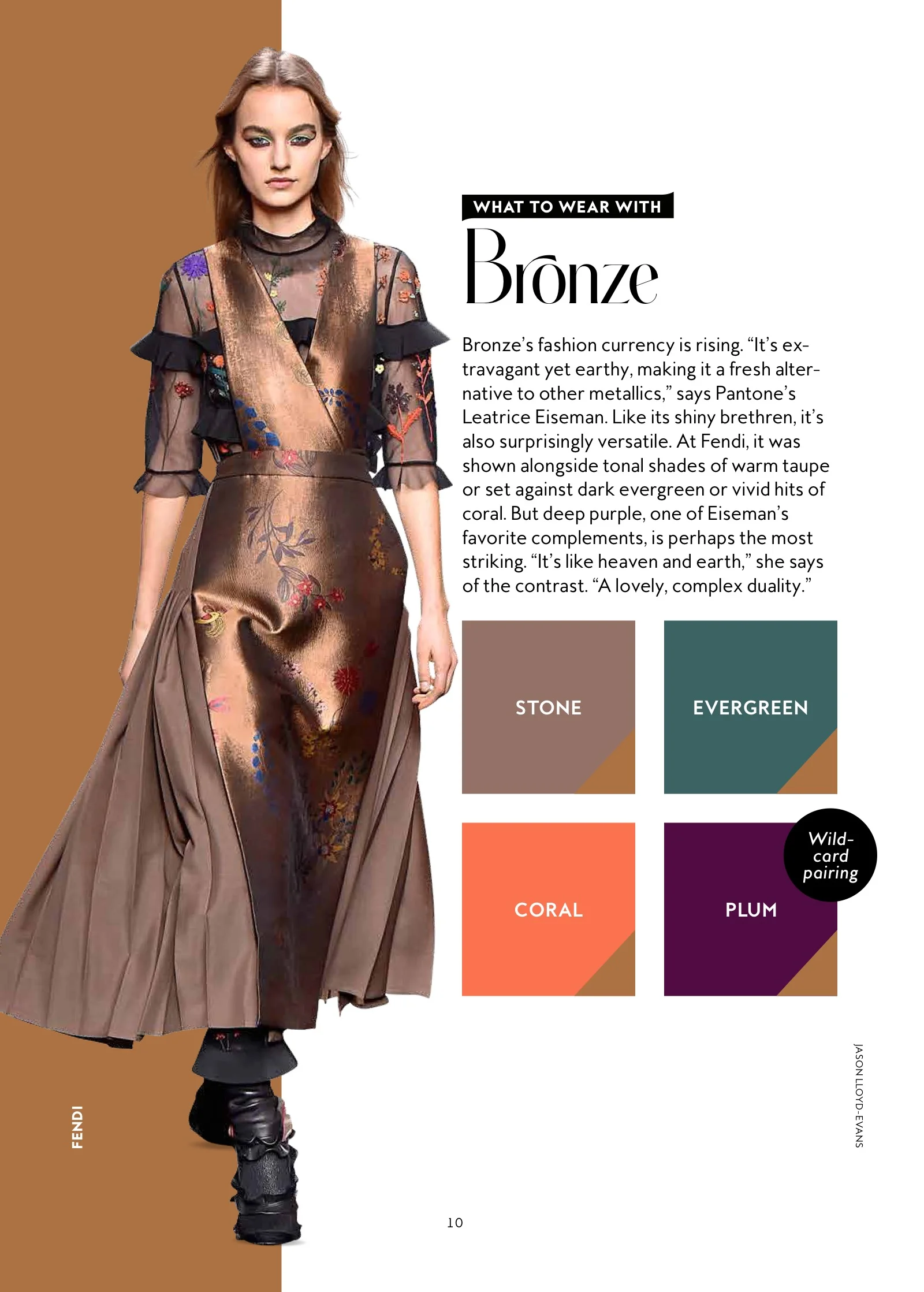 WHAT TO WEAR WITH

Bronze

Bronze's fashion currency is rising. "It's extravagant yet earthy, making it a fresh alternative to other metallics," says Pantone's Leatrice Eiseman. Like its shiny brethren, it's also surprisingly versatile. At Fendi, it was shown alongside tonal shades of warm taupe or set against dark evergreen or vivid hits of coral. But deep purple, one of Eiseman's favorite complements, is perhaps the most striking. "It's like heaven and earth," she says of the contrast. "A lovely, complex duality."

STONE

EVERGREEN

CORAL

Wild-card pairing

PLUM

FENDI

JASON LLOYD-EVANS

10